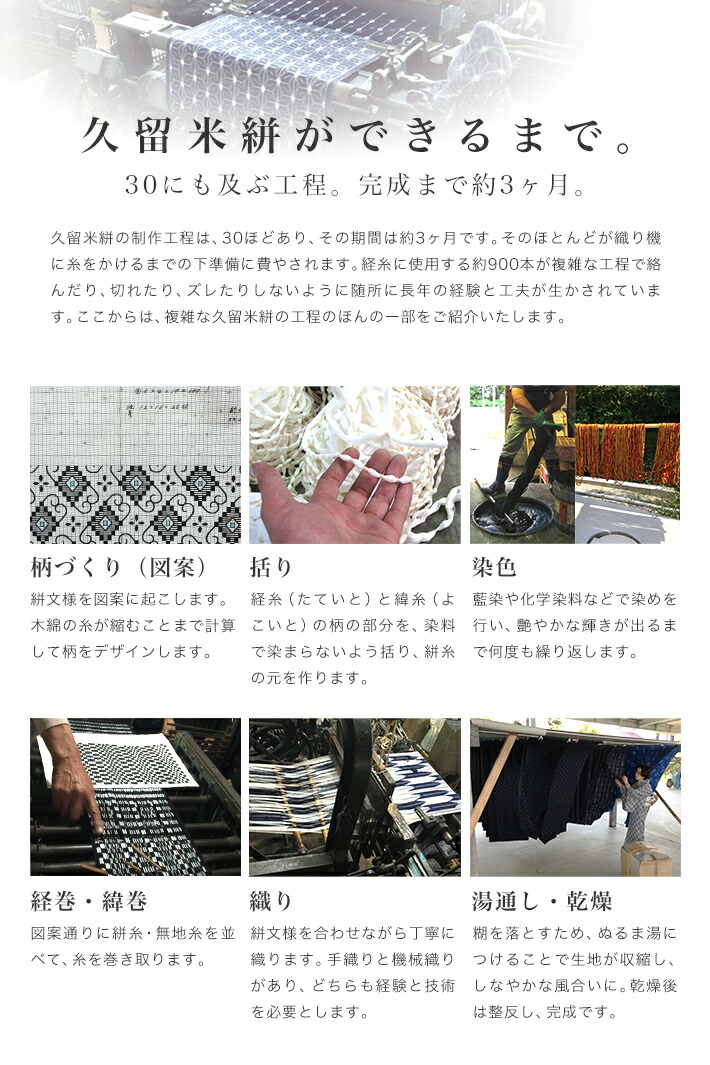 久留米絣ができるまで。

30にも及ぶ工程。完成まで約3ヶ月。

久留米絣の制作工程は、30ほどあり、その期間は約3ヶ月です。そのほとんどが織り機に糸をかけるまでの下準備に費やされます。経糸に使用する約900本が複雑な工程で絡んだり、切れたり、ズレたりしないように随所に長年の経験と工夫が生かされています。ここからは、複雑な久留米絣の工程のほんの一部をご紹介いたします。

柄づくり（図案）

絣文様を図案に起こします。木綿の糸が縮むことまで計算して柄をデザインします。

括り

経糸（たていと）と緯糸（よこいと）の柄の部分を、染料で染まらないよう括り、絣糸の元を作ります。

染色

藍染や化学染料などで染めを行い、艶やかな輝きが出るまで何度も繰り返します。

経巻・緯巻

図案通りに絣糸・無地糸を並べて、糸を巻き取ります。

織り

絣文様を合わせながら丁寧に織ります。手織りと機械織りがあり、どちらも経験と技術を必要とします。

湯通し・乾燥

糊を落とすため、ぬるま湯につけることで生地が収縮し、しなやかな風合いに。乾燥後は整反し、完成です。